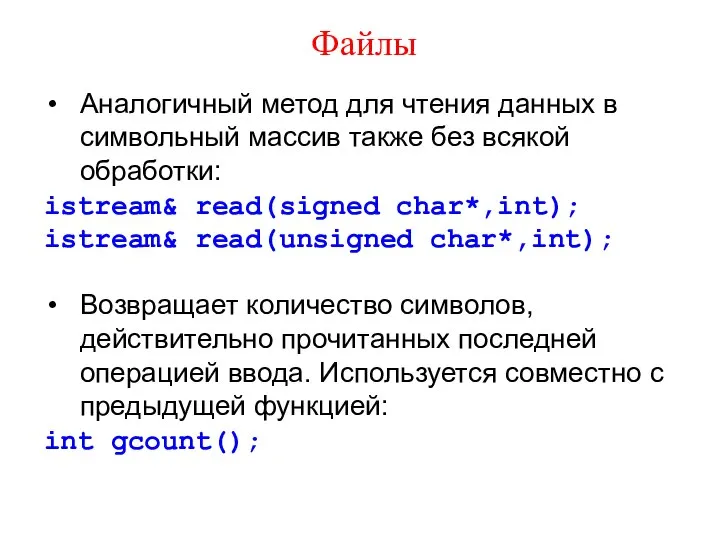 Файлы

• Аналогичный метод для чтения данных в символьный массив также без всякой обработки:
istream& read(signed char*,int);
istream& read(unsigned char*,int);

• Возвращает количество символов, действительно прочитанных последней операцией ввода. Используется совместно с предыдущей функцией:
int gcount();